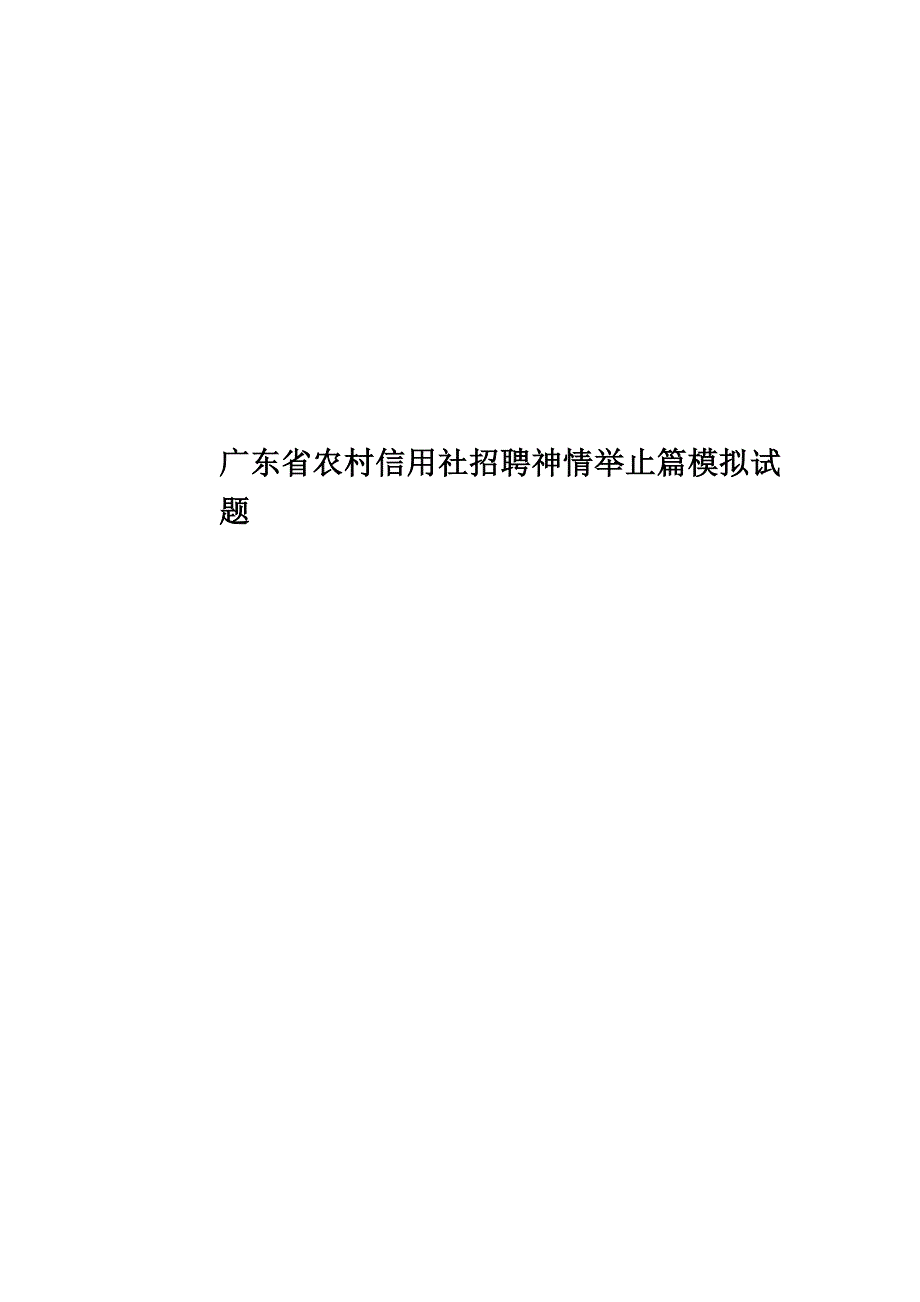 广东省农村信用社招聘神情举止篇模拟试题